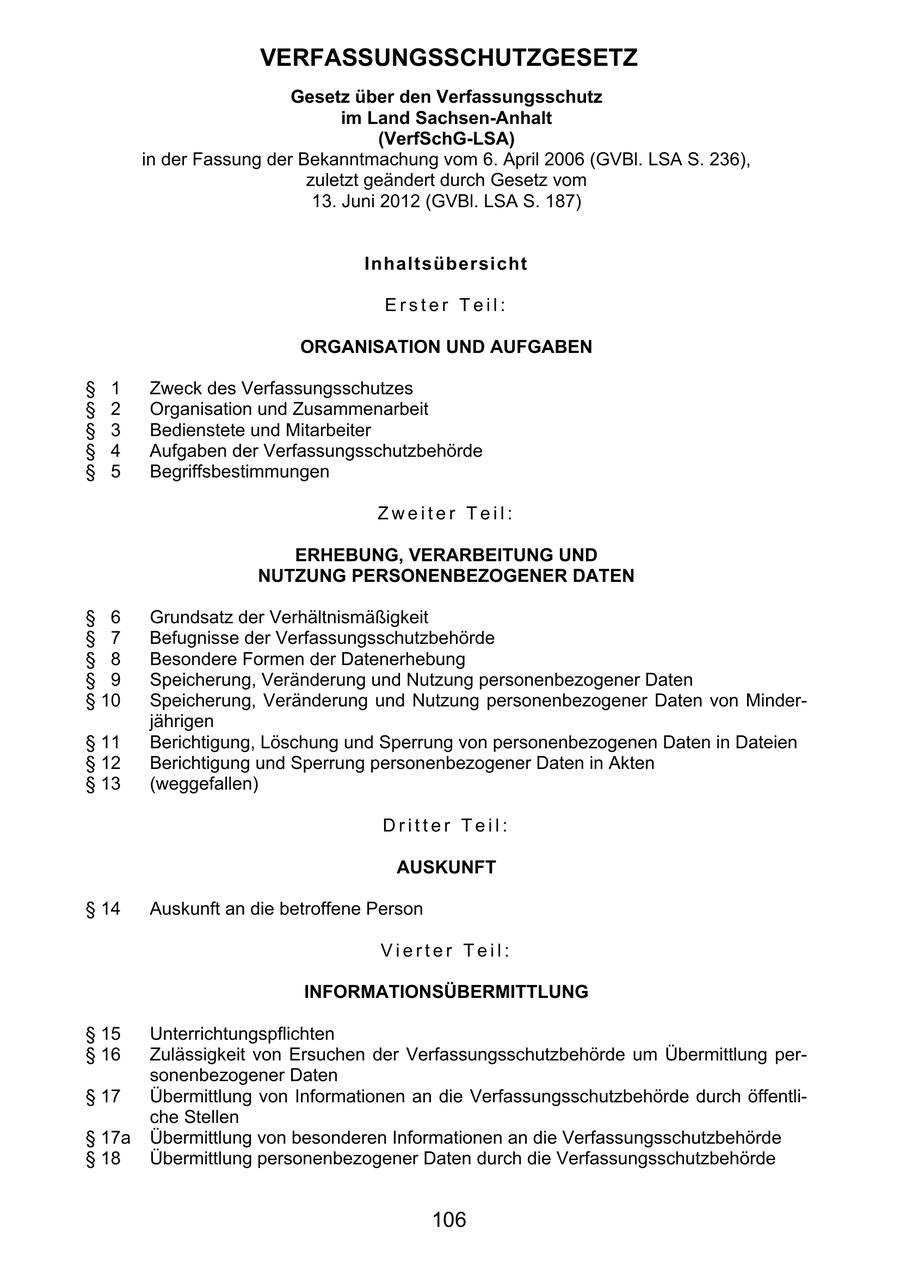 VERFASSUNGSSCHUTZGESETZ

Gesetz über den Verfassungsschutz im Land Sachsen-Anhalt (VerfSchG-LSA)
in der Fassung der Bekanntmachung vom 6. April 2006 (GVBl. LSA S. 236), zuletzt geändert durch Gesetz vom 13. Juni 2012 (GVBl. LSA S. 187)

Inhaltsübersicht

Erster Teil:

ORGANISATION UND AUFGABEN

§ 1 Zweck des Verfassungsschutzes
§ 2 Organisation und Zusammenarbeit
§ 3 Bedienstete und Mitarbeiter
§ 4 Aufgaben der Verfassungsschutzbehörde
§ 5 Begriffsbestimmungen

Zweiter Teil:

ERHEBUNG, VERARBEITUNG UND NUTZUNG PERSONENBEZOGENER DATEN

§ 6 Grundsatz der Verhältnismäßigkeit
§ 7 Befugnisse der Verfassungsschutzbehörde
§ 8 Besondere Formen der Datenerhebung
§ 9 Speicherung, Veränderung und Nutzung personenbezogener Daten
§ 10 Speicherung, Veränderung und Nutzung personenbezogener Daten von Minderjährigen
§ 11 Berichtigung, Löschung und Sperrung von personenbezogenen Daten in Dateien
§ 12 Berichtigung und Sperrung personenbezogener Daten in Akten
§ 13 (weggefallen)

Dritter Teil:

AUSKUNFT

§ 14 Auskunft an die betroffene Person

Vierter Teil:

INFORMATIONSÜBERMITTLUNG

§ 15 Unterrichtungspflichten
§ 16 Zulässigkeit von Ersuchen der Verfassungsschutzbehörde um Übermittlung personenbezogener Daten
§ 17 Übermittlung von Informationen an die Verfassungsschutzbehörde durch öffentliche Stellen
§ 17a Übermittlung von besonderen Informationen an die Verfassungsschutzbehörde
§ 18 Übermittlung personenbezogener Daten durch die Verfassungsschutzbehörde

106